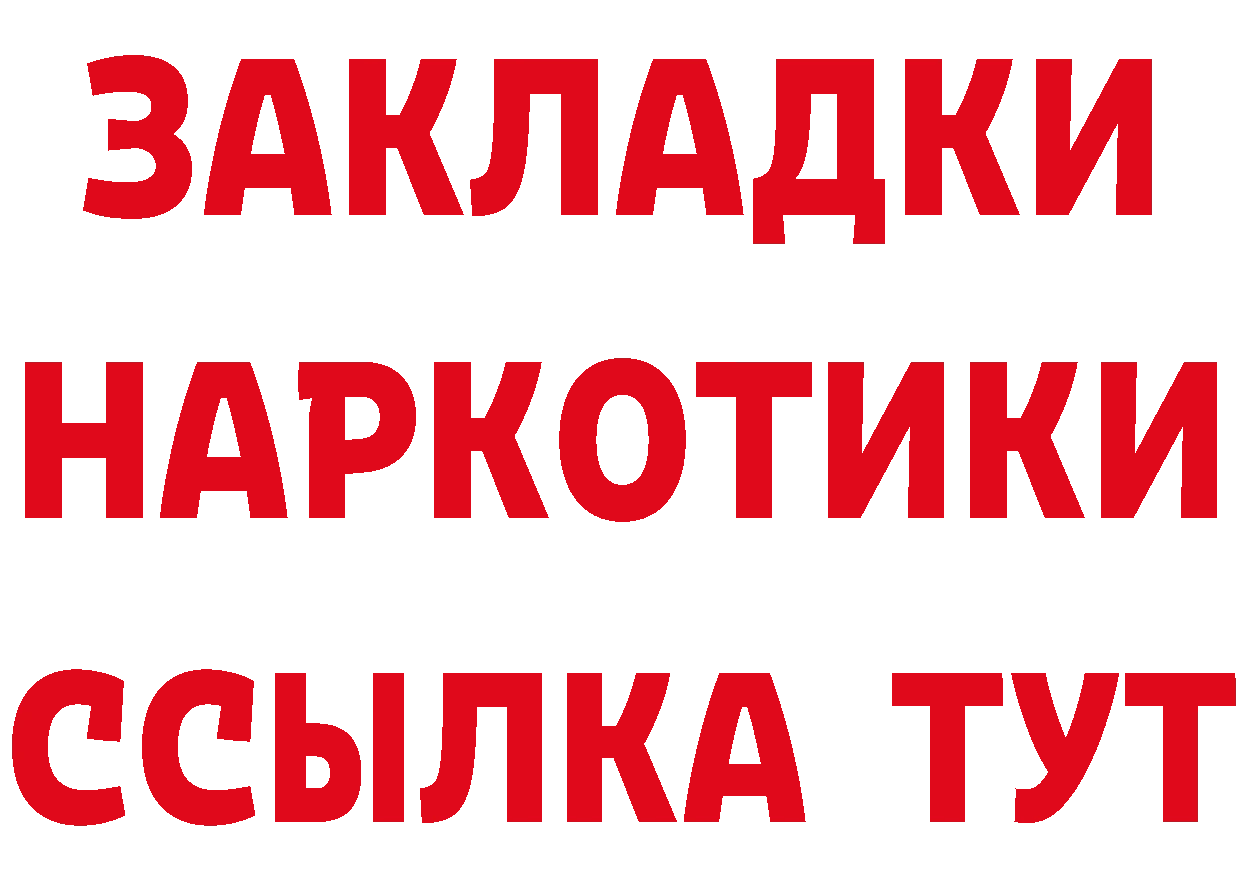 ЗАКЛАДКИ НАРКОТИКИ ССЫЛКА ТУТ